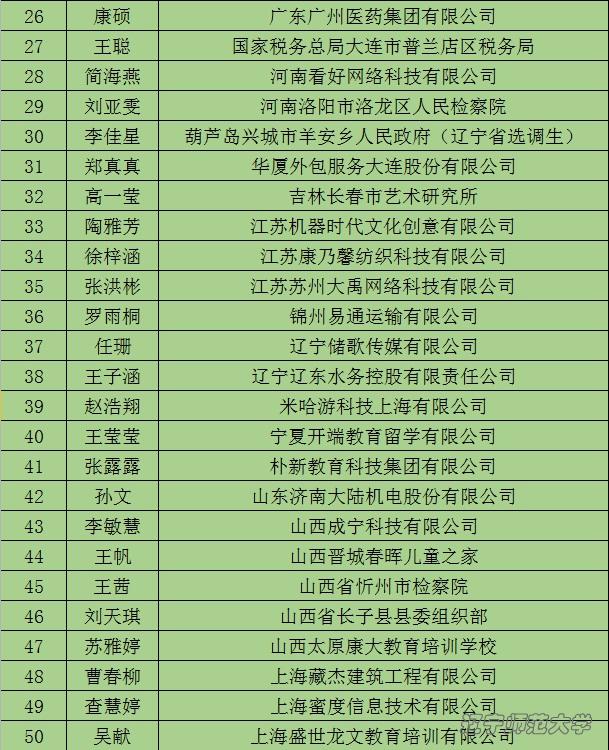 | 26 | 康硕 | 广东广州医药集团有限公司 |
|---|---|---|
| 27 | 王聪 | 国家税务总局大连市普兰店区税务局 |
| 28 | 简海燕 | 河南看好网络科技有限公司 |
| 29 | 刘亚雯 | 河南洛阳市洛龙区人民检察院 |
| 30 | 李佳星 | 葫芦岛兴城市羊安乡人民政府（辽宁省选调生） |
| 31 | 郑真真 | 华厦外包服务大连股份有限公司 |
| 32 | 高一莹 | 吉林长春市艺术研究所 |
| 33 | 陶雅芳 | 江苏机器时代文化创意有限公司 |
| 34 | 徐梓涵 | 江苏康乃馨纺织科技有限公司 |
| 35 | 张洪彬 | 江苏苏州大禹网络科技有限公司 |
| 36 | 罗雨桐 | 锦州易通运输有限公司 |
| 37 | 任珊 | 辽宁储歌传媒有限公司 |
| 38 | 王子涵 | 辽宁辽东水务控股有限责任公司 |
| 39 | 赵浩翔 | 米哈游科技上海有限公司 |
| 40 | 王莹莹 | 宁夏开端教育留学有限公司 |
| 41 | 张露露 | 朴新教育科技集团有限公司 |
| 42 | 孙文 | 山东济南大陆机电股份有限公司 |
| 43 | 李敏慧 | 山西成宁科技有限公司 |
| 44 | 王帆 | 山西晋城春晖儿童之家 |
| 45 | 王茜 | 山西省忻州市检察院 |
| 46 | 刘天琪 | 山西省长子县县委组织部 |
| 47 | 苏雅婷 | 山西太原康大教育培训学校 |
| 48 | 曹春柳 | 上海藏杰建筑工程有限公司 |
| 49 | 查慧婷 | 上海蜜度信息技术有限公司 |
| 50 | 吴献 | 上海盛世龙文教育培训有限公司 |

辽宁师范大学